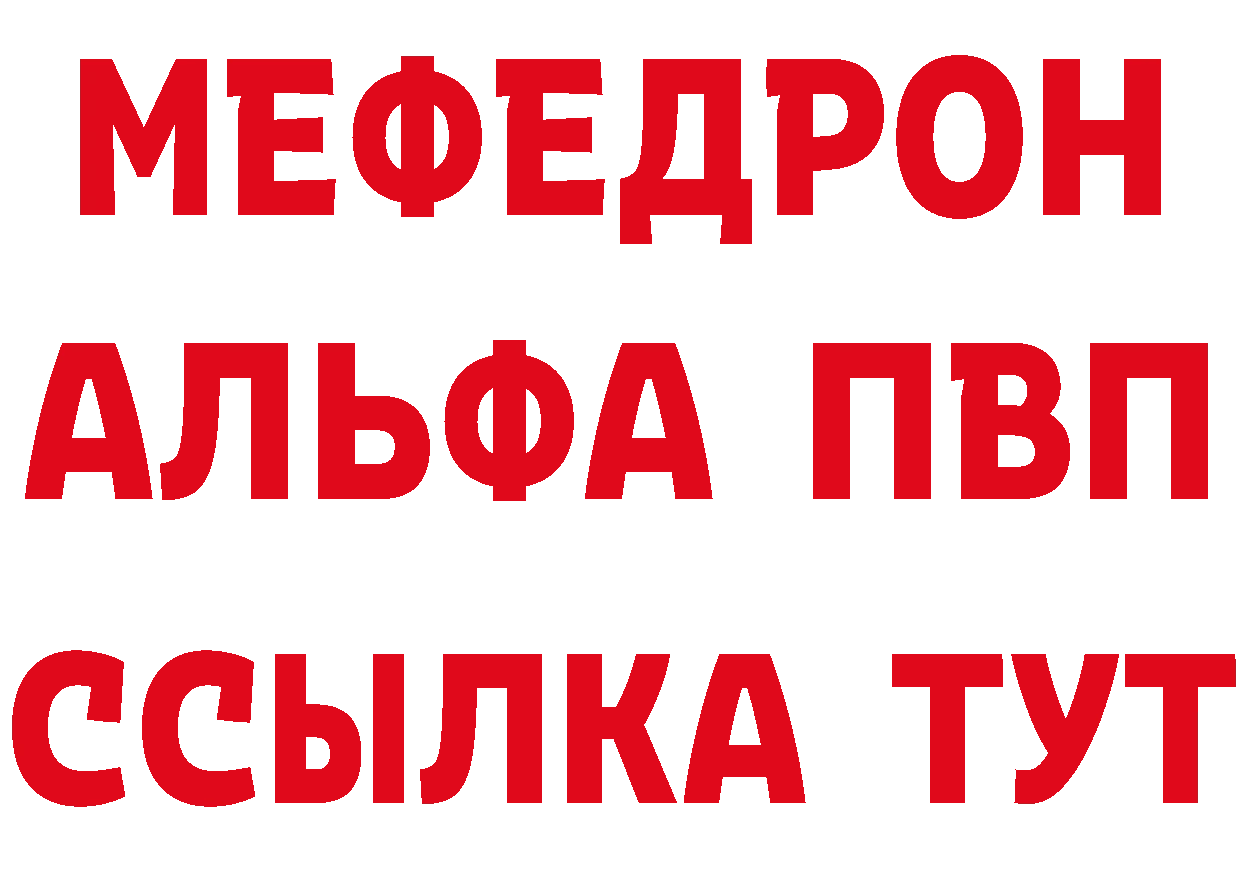 МЕФЕДРОН
АЛЬФА ПВП
ССЫЛКА ТУТ